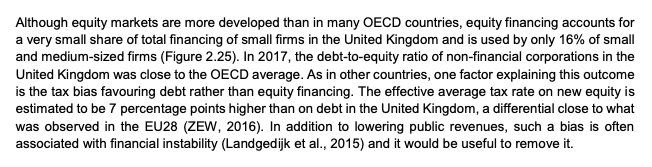 Although equity markets are more developed than in many OECD countries, equity financing accounts for a very small share of total financing of small firms in the United Kingdom and is used by only 16% of small and medium-sized firms (Figure 2.25). In 2017, the debt-to-equity ratio of non-financial corporations in the United Kingdom was close to the OECD average. As in other countries, one factor explaining this outcome is the tax bias favouring debt rather than equity financing. The effective average tax rate on new equity is estimated to be 7 percentage points higher than on debt in the United Kingdom, a differential close to what was observed in the EU28 (ZEW, 2016). In addition to lowering public revenues, such a bias is often associated with financial instability (Landgedijk et al., 2015) and it would be useful to remove it.